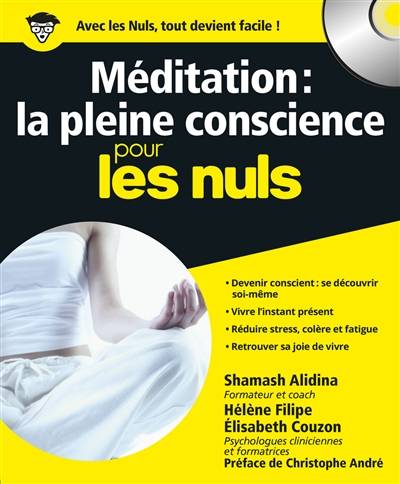 Avec les Nuls, tout devient facile !

Méditation : la pleine conscience pour les nuls

• Devenir conscient : se découvrir soi-même
• Vivre l'instant présent
• Réduire stress, colère et fatigue
• Retrouver sa joie de vivre

Shamash Alidina
Formateur et coach
Hélène Filipe
Élisabeth Couzon
Psychologues cliniciennes et formatrices
Préface de Christophe André